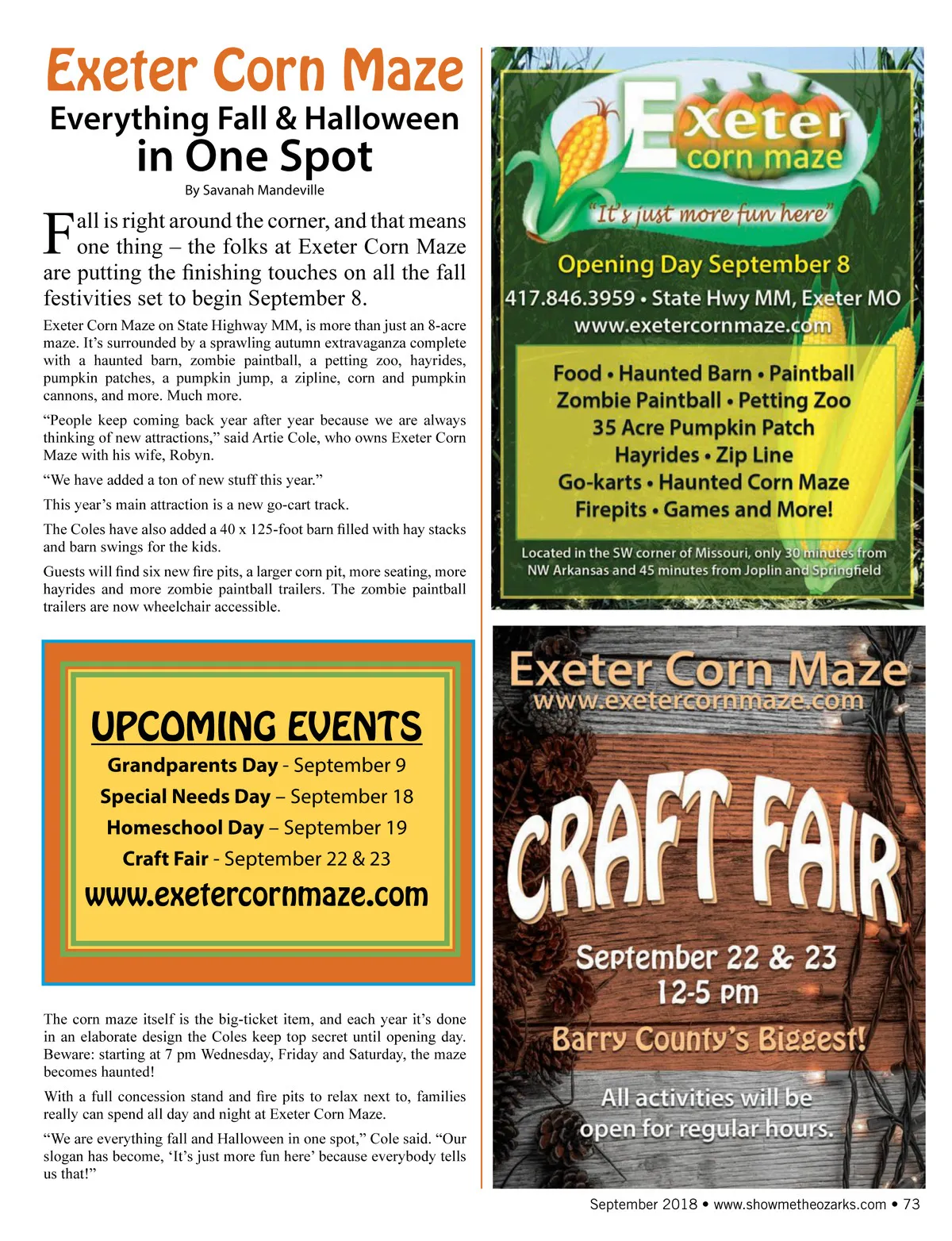 Exeter Corn Maze
Everything Fall & Halloween in One Spot
By Savanah Mandeville

Fall is right around the corner, and that means one thing – the folks at Exeter Corn Maze are putting the finishing touches on all the fall festivities set to begin September 8.

Exeter Corn Maze on State Highway MM, is more than just an 8-acre maze. It's surrounded by a sprawling autumn extravaganza complete with a haunted barn, zombie paintball, a petting zoo, hayrides, pumpkin patches, a pumpkin jump, a zipline, corn and pumpkin cannons, and more. Much more.

"People keep coming back year after year because we are always thinking of new attractions," said Artie Cole, who owns Exeter Corn Maze with his wife, Robyn.

"We have added a ton of new stuff this year."

This year's main attraction is a new go-cart track.

The Coles have also added a 40 x 125-foot barn filled with hay stacks and barn swings for the kids.

Guests will find six new fire pits, a larger corn pit, more seating, more hayrides and more zombie paintball trailers. The zombie paintball trailers are now wheelchair accessible.

UPCOMING EVENTS
Grandparents Day - September 9
Special Needs Day – September 18
Homeschool Day – September 19
Craft Fair - September 22 & 23
www.exetercornmaze.com

The corn maze itself is the big-ticket item, and each year it's done in an elaborate design the Coles keep top secret until opening day. Beware: starting at 7 pm Wednesday, Friday and Saturday, the maze becomes haunted!

With a full concession stand and fire pits to relax next to, families really can spend all day and night at Exeter Corn Maze.

"We are everything fall and Halloween in one spot," Cole said. "Our slogan has become, 'It's just more fun here' because everybody tells us that!"

Exeter corn maze
"It's just more fun here"
Opening Day September 8
417.846.3959 • State Hwy MM, Exeter MO
www.exetercornmaze.com
Food • Haunted Barn • Paintball
Zombie Paintball • Petting Zoo
35 Acre Pumpkin Patch
Hayrides • Zip Line
Go-karts • Haunted Corn Maze
Firepits • Games and More!
Located in the SW corner of Missouri, only 30 minutes from NW Arkansas and 45 minutes from Joplin and Springfield

Exeter Corn Maze
www.exetercornmaze.com
CRAFT FAIR
September 22 & 23
12-5 pm
Barry County's Biggest!
All activities will be open for regular hours.

September 2018 • www.showmetheozarks.com • 73